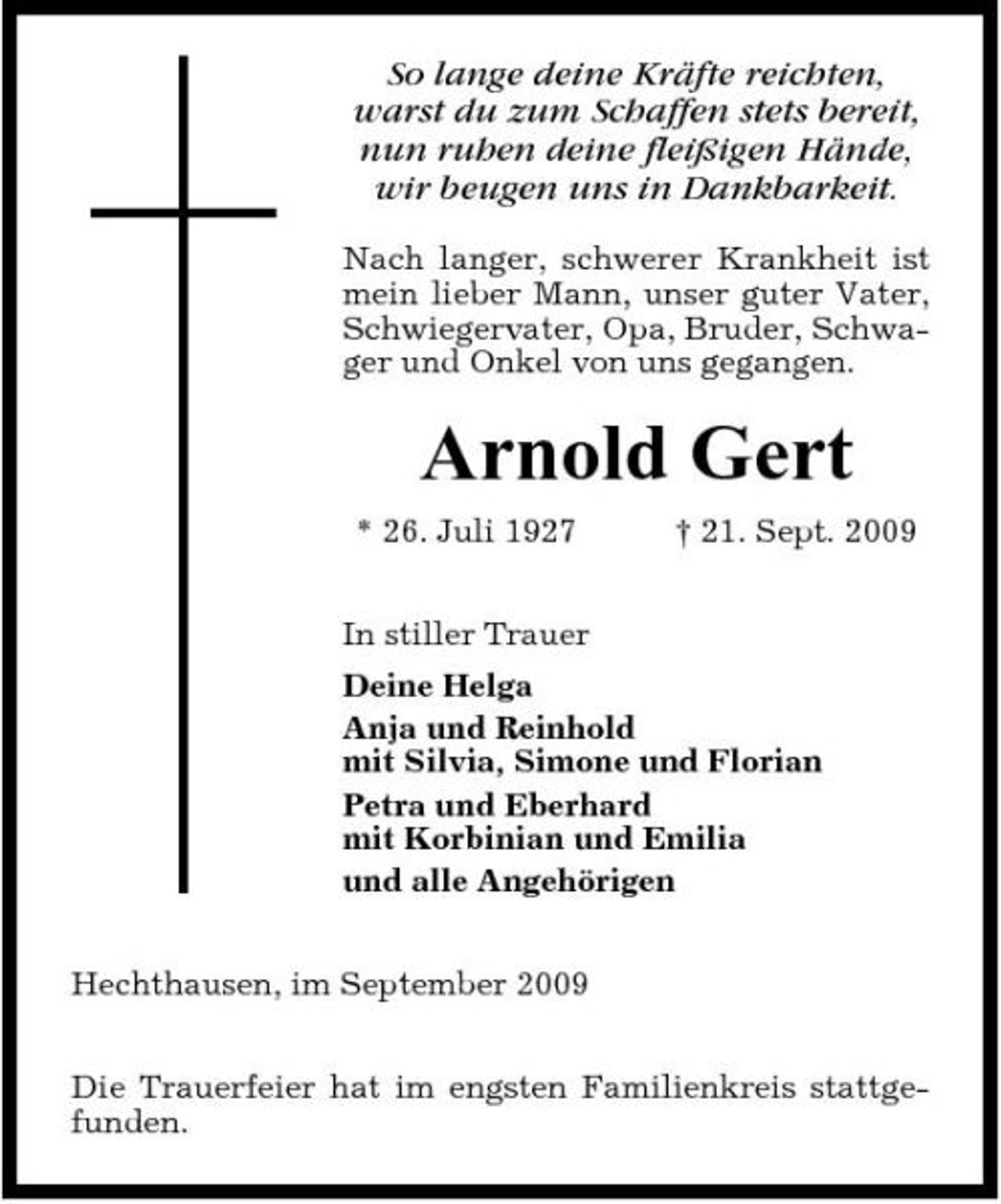 So lange deine Kräfte reichten,
warst du zum Schaffen stets bereit,
nun ruhen deine fleißigen Hände,
wir beugen uns in Dankbarkeit.

Nach langer, schwerer Krankheit ist mein lieber Mann, unser guter Vater, Schwiegervater, Opa, Bruder, Schwager und Onkel von uns gegangen.

Arnold Gert

* 26. Juli 1927 † 21. Sept. 2009

In stiller Trauer

Deine Helga

Anja und Reinhold
mit Silvia, Simone und Florian

Petra und Eberhard
mit Korbinian und Emilia

und alle Angehörigen

Hechthausen, im September 2009

Die Trauerfeier hat im engsten Familienkreis stattgefunden.